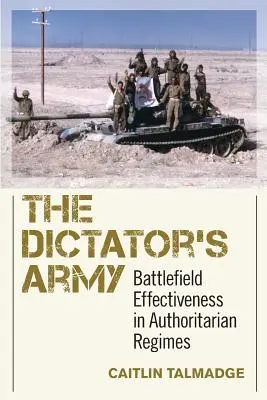 THE DICTATOR'S ARMY

Battlefield Effectiveness in Authoritarian Regimes

CAITLIN TALMADGE